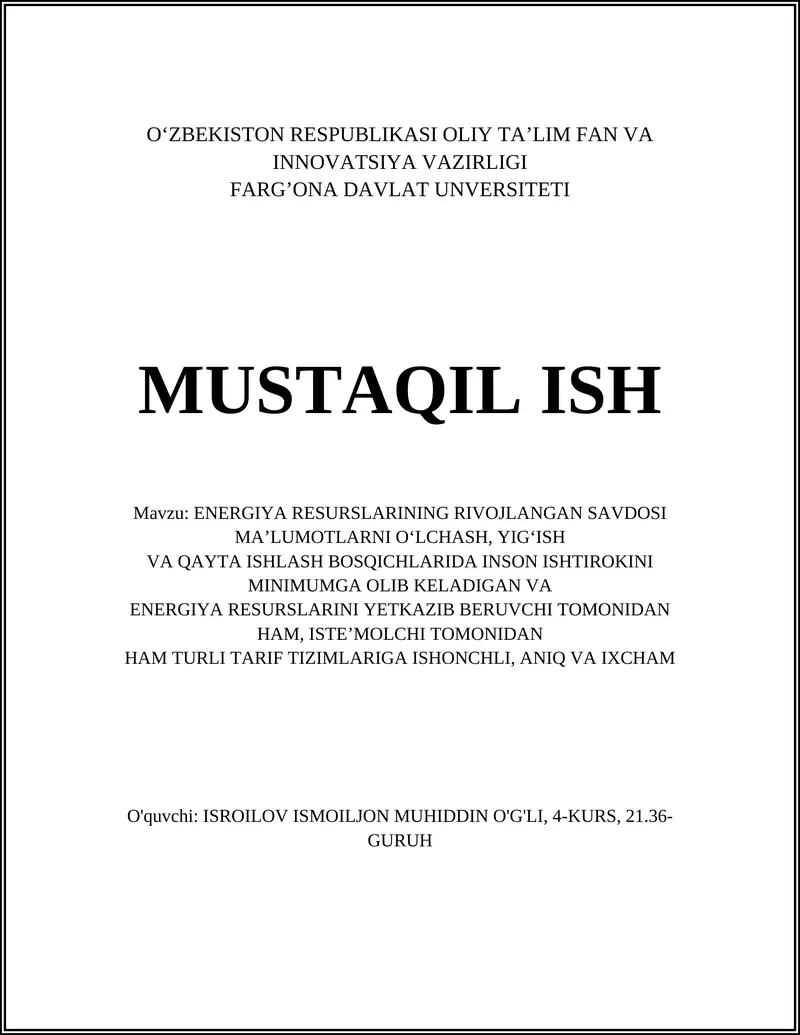 O‘ZBEKISTON RESPUBLIKASI OLIY TA’LIM FAN VA INNOVATSIYA VAZIRLIGI
FARG’ONA DAVLAT UNVERSITETI

MUSTAQIL ISH

Mavzu: ENERGIYA RESURSLARINING RIVOJLANGAN SAVDOSI MA’LUMOTLARNI O‘LCHASH, YIG‘ISH VA QAYTA ISHLASH BOSQICHLARIDA INSON ISHTIROKINI MINIMUMGA OLIB KELADIGAN VA ENERGIYA RESURSLARINI YETKAZIB BERUVCHI TOMONIDAN HAM, ISTE’MOLCHI TOMONIDAN HAM TURLI TARIF TIZIMLARIGA ISHONCHLI, ANIQ VA IXCHAM

O'quvchi: ISROILOV ISMOILJON MUHIDDIN O'G'LI, 4-KURS, 21.36-GURUH